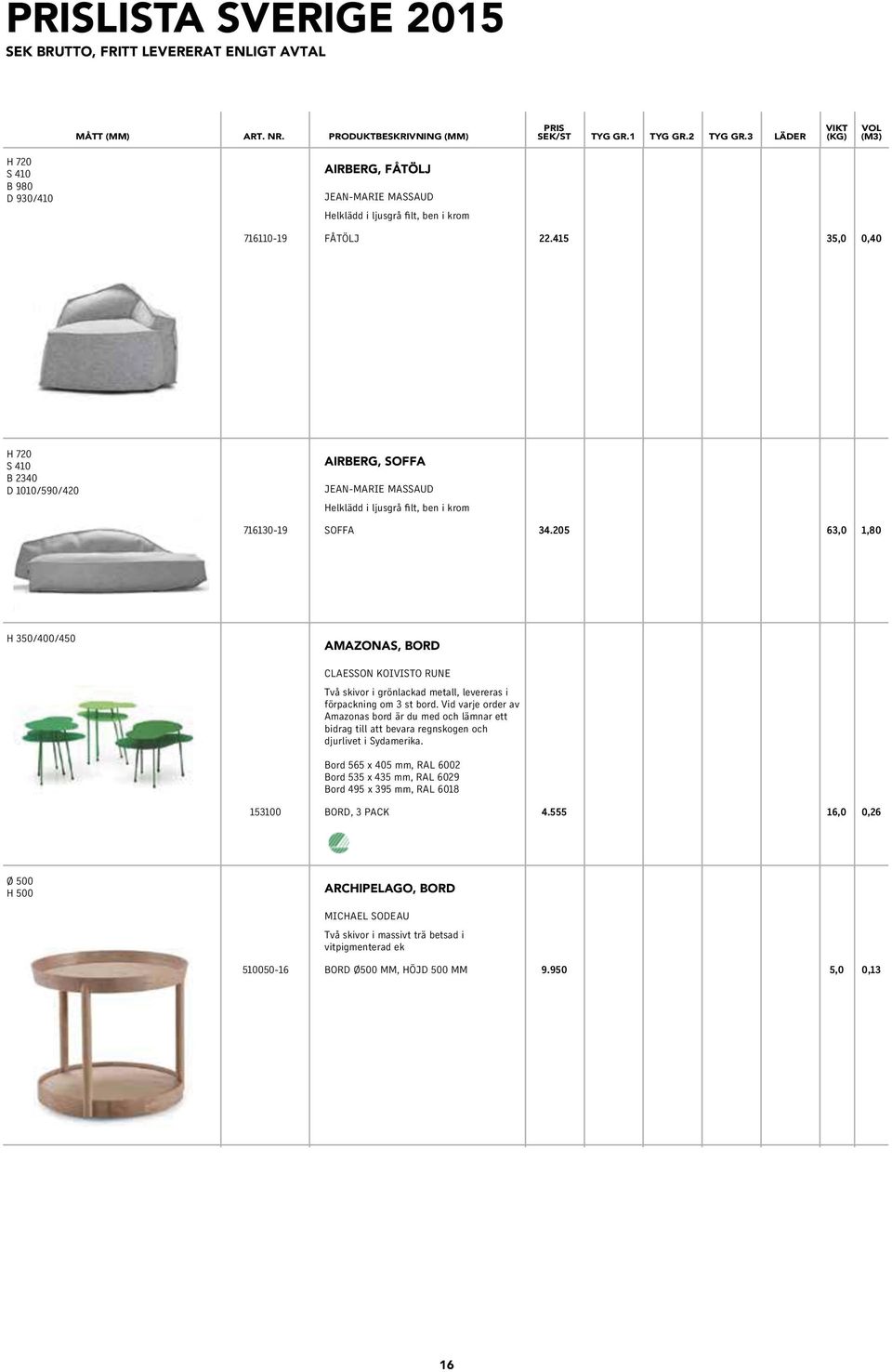 PRISLISTA SVERIGE 2015
SEK BRUTTO, FRITT LEVERERAT ENLIGT AVTAL

| MÅTT (MM) | ART. NR. | PRODUKTBESKRIVNING (MM) | PRIS SEK/ST | TYG GR.1 | TYG GR.2 | TYG GR.3 | LÄDER | VIKT (KG) | VOL (M3) |
|---|---|---|---|---|---|---|---|---|---|
| H 720 S 410 B 980 D 930/410 | | AIRBERG, FÅTÖLJ JEAN-MARIE MASSAUD Helklädd i ljusgrå filt, ben i krom | | | | | | | |
| | 716110-19 | FÅTÖLJ | 22.415 | | | | | 35,0 | 0,40 |
| H 720 S 410 B 2340 D 1010/590/420 | | AIRBERG, SOFFA JEAN-MARIE MASSAUD Helklädd i ljusgrå filt, ben i krom | | | | | | | |
| | 716130-19 | SOFFA | 34.205 | | | | | 63,0 | 1,80 |
| H 350/400/450 | | AMAZONAS, BORD CLAESSON KOIVISTO RUNE Två skivor i grönlackad metall, levereras i förpackning om 3 st bord. Vid varje order av Amazonas bord är du med och lämnar ett bidrag till att bevara regnskogen och djurlivet i Sydamerika. Bord 565 x 405 mm, RAL 6002 Bord 535 x 435 mm, RAL 6029 Bord 495 x 395 mm, RAL 6018 | | | | | | | |
| | 153100 | BORD, 3 PACK | 4.555 | | | | | 16,0 | 0,26 |
| Ø 500 H 500 | | ARCHIPELAGO, BORD MICHAEL SODEAU Två skivor i massivt trä betsad i vitpigmenterad ek | | | | | | | |
| | 510050-16 | BORD Ø500 MM, HÖJD 500 MM | 9.950 | | | | | 5,0 | 0,13 |

16